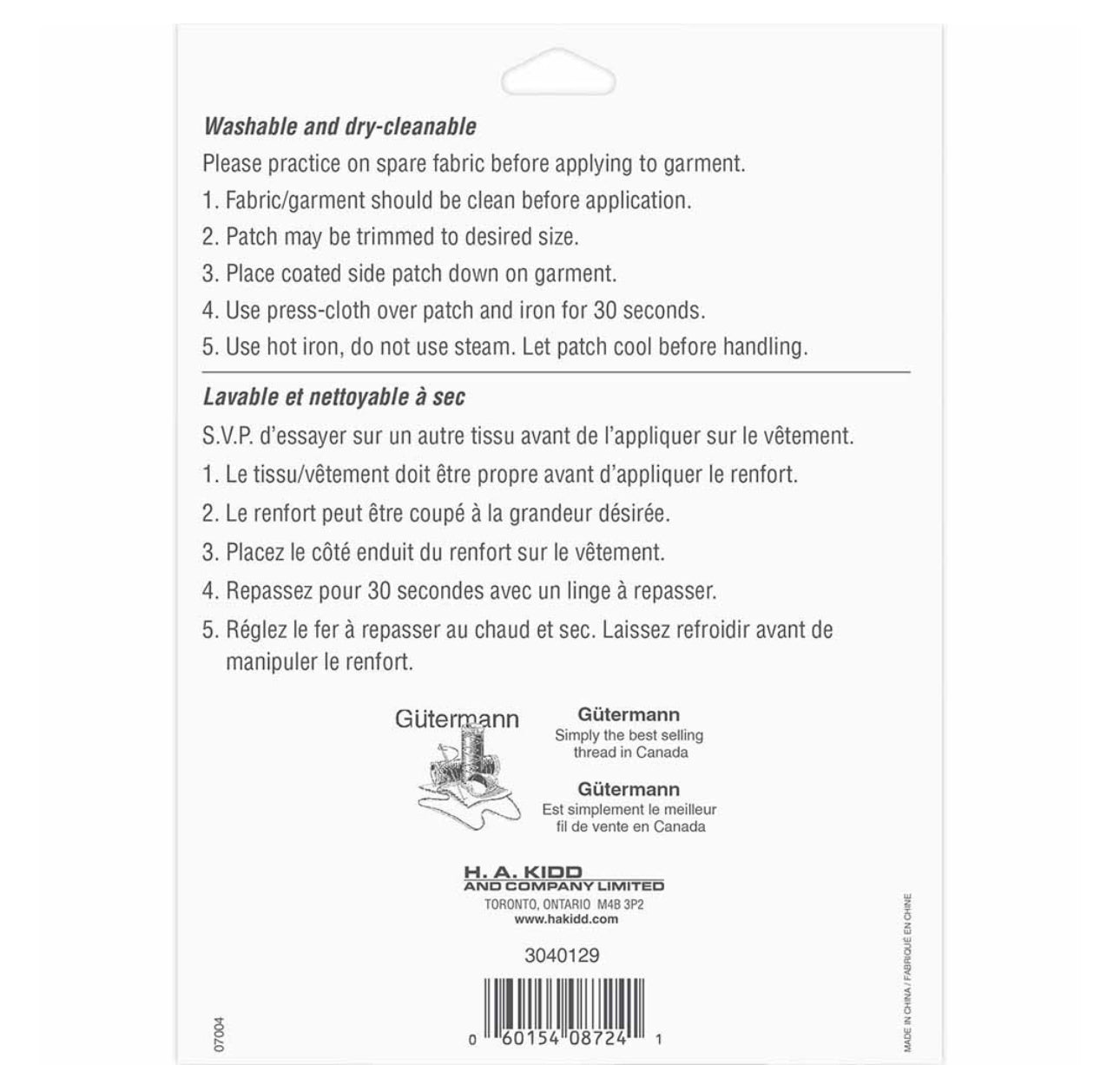 Washable and dry-cleanable

Please practice on spare fabric before applying to garment.

1. Fabric/garment should be clean before application.

2. Patch may be trimmed to desired size.

3. Place coated side patch down on garment.

4. Use press-cloth over patch and iron for 30 seconds.

5. Use hot iron, do not use steam. Let patch cool before handling.

Lavable et nettoyable à sec

S.V.P. d'essayer sur un autre tissu avant de l'appliquer sur le vêtement.

1. Le tissu/vêtement doit être propre avant d'appliquer le renfort.

2. Le renfort peut être coupé à la grandeur désirée.

3. Placez le côté enduit du renfort sur le vêtement.

4. Repassez pour 30 secondes avec un linge à repasser.

5. Réglez le fer à repasser au chaud et sec. Laissez refroidir avant de manipuler le renfort.

Gütermann

Gütermann
Simply the best selling thread in Canada

Gütermann
Est simplement le meilleur fil de vente en Canada

H. A. KIDD
AND COMPANY LIMITED
TORONTO, ONTARIO M4B 3P2
www.hakidd.com

3040129

0 60154 08724 1

07004

MADE IN CHINA / FABRIQUÉ EN CHINE